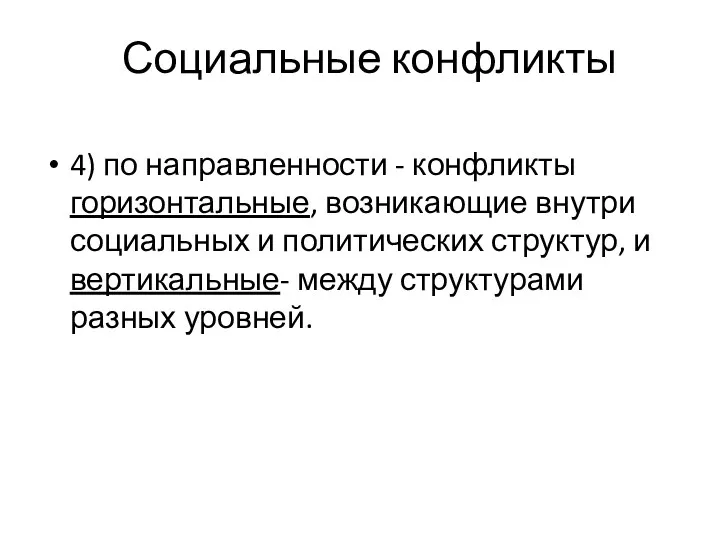 Социальные конфликты

• 4) по направленности - конфликты горизонтальные, возникающие внутри социальных и политических структур, и вертикальные- между структурами разных уровней.